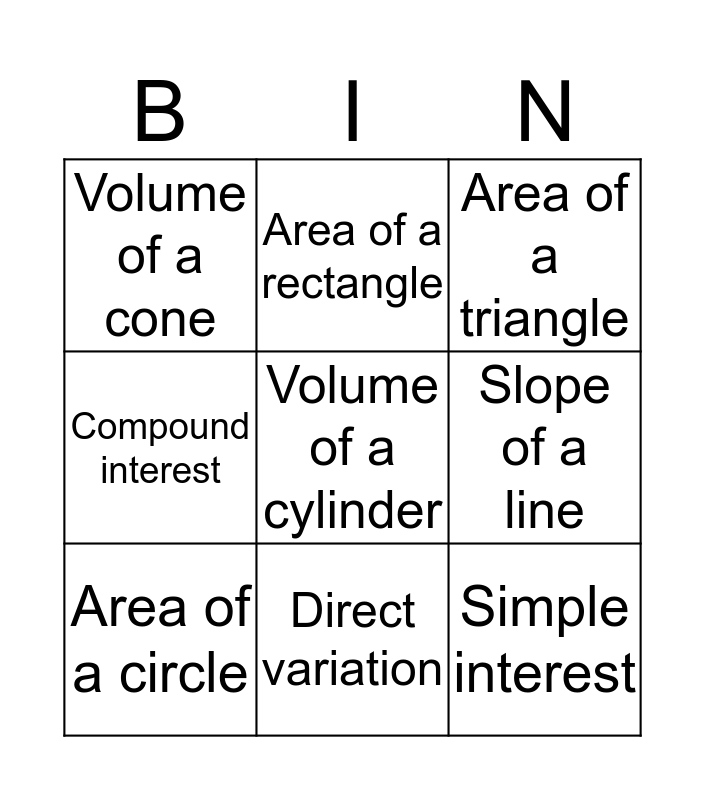 | B | I | N |
|---|---|---|
| Volume of a cone | Area of a rectangle | Area of a triangle |
| Compound interest | Volume of a cylinder | Slope of a line |
| Area of a circle | Direct variation | Simple interest |